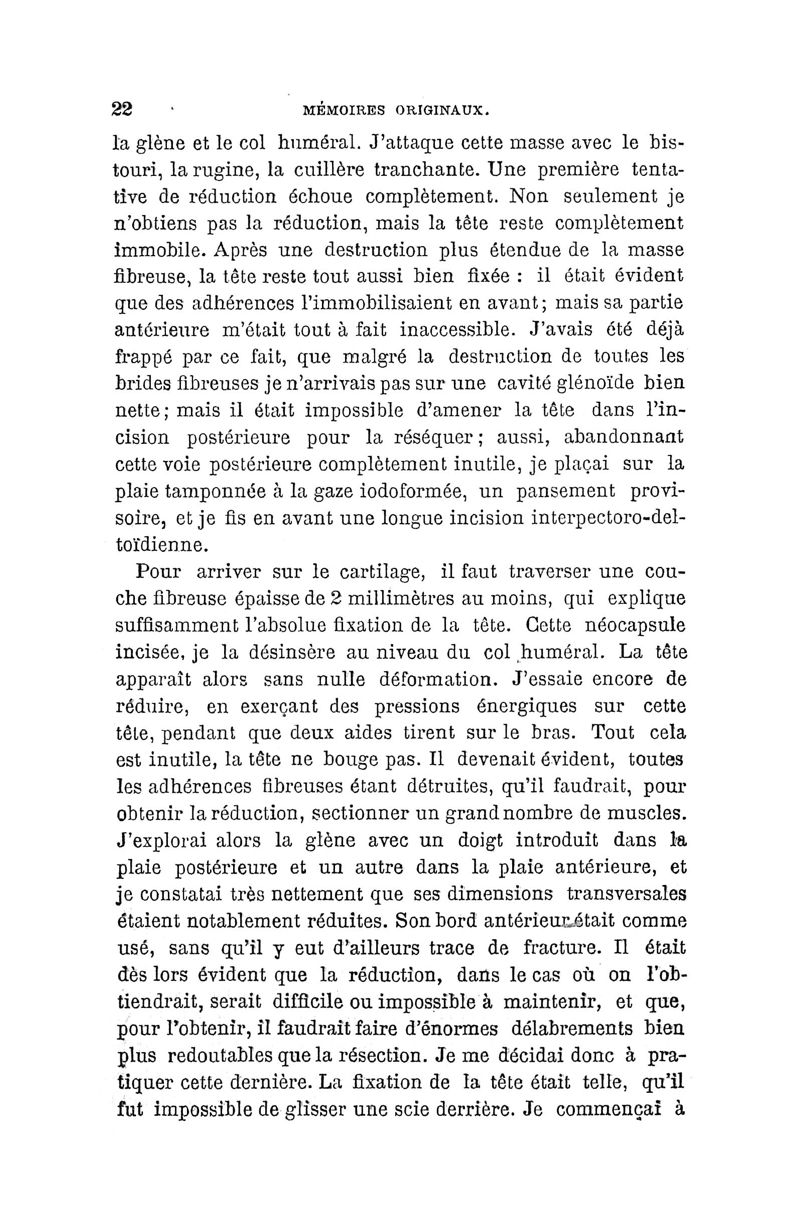 22 MÉMOIRES ORIGINAUX.

la glène et le col huméral. J'attaque cette masse avec le bistouri, la rugine, la cuillère tranchante. Une première tentative de réduction échoue complètement. Non seulement je n'obtiens pas la réduction, mais la tête reste complètement immobile. Après une destruction plus étendue de la masse fibreuse, la tête reste tout aussi bien fixée : il était évident que des adhérences l'immobilisaient en avant; mais sa partie antérieure m'était tout à fait inaccessible. J'avais été déjà frappé par ce fait, que malgré la destruction de toutes les brides fibreuses je n'arrivais pas sur une cavité glénoïde bien nette; mais il était impossible d'amener la tête dans l'incision postérieure pour la réséquer; aussi, abandonnant cette voie postérieure complètement inutile, je plaçai sur la plaie tamponnée à la gaze iodoformée, un pansement provisoire, et je fis en avant une longue incision interpectoro-deltoïdienne.

Pour arriver sur le cartilage, il faut traverser une couche fibreuse épaisse de 2 millimètres au moins, qui explique suffisamment l'absolue fixation de la tête. Cette néocapsule incisée, je la désinsère au niveau du col huméral. La tête apparaît alors sans nulle déformation. J'essaie encore de réduire, en exerçant des pressions énergiques sur cette tête, pendant que deux aides tirent sur le bras. Tout cela est inutile, la tête ne bouge pas. Il devenait évident, toutes les adhérences fibreuses étant détruites, qu'il faudrait, pour obtenir la réduction, sectionner un grand nombre de muscles. J'explorai alors la glène avec un doigt introduit dans la plaie postérieure et un autre dans la plaie antérieure, et je constatai très nettement que ses dimensions transversales étaient notablement réduites. Son bord antérieur était comme usé, sans qu'il y eut d'ailleurs trace de fracture. Il était dès lors évident que la réduction, dans le cas où on l'obtiendrait, serait difficile ou impossible à maintenir, et que, pour l'obtenir, il faudrait faire d'énormes délabrements bien plus redoutables que la résection. Je me décidai donc à pratiquer cette dernière. La fixation de la tête était telle, qu'il fut impossible de glisser une scie derrière. Je commençai à